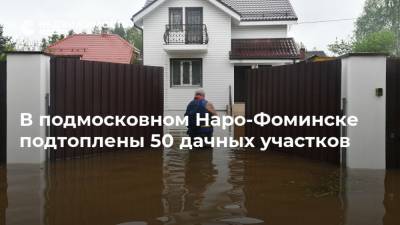 В подмосковном Наро-Фоминске подтоплены 50 дачных участков